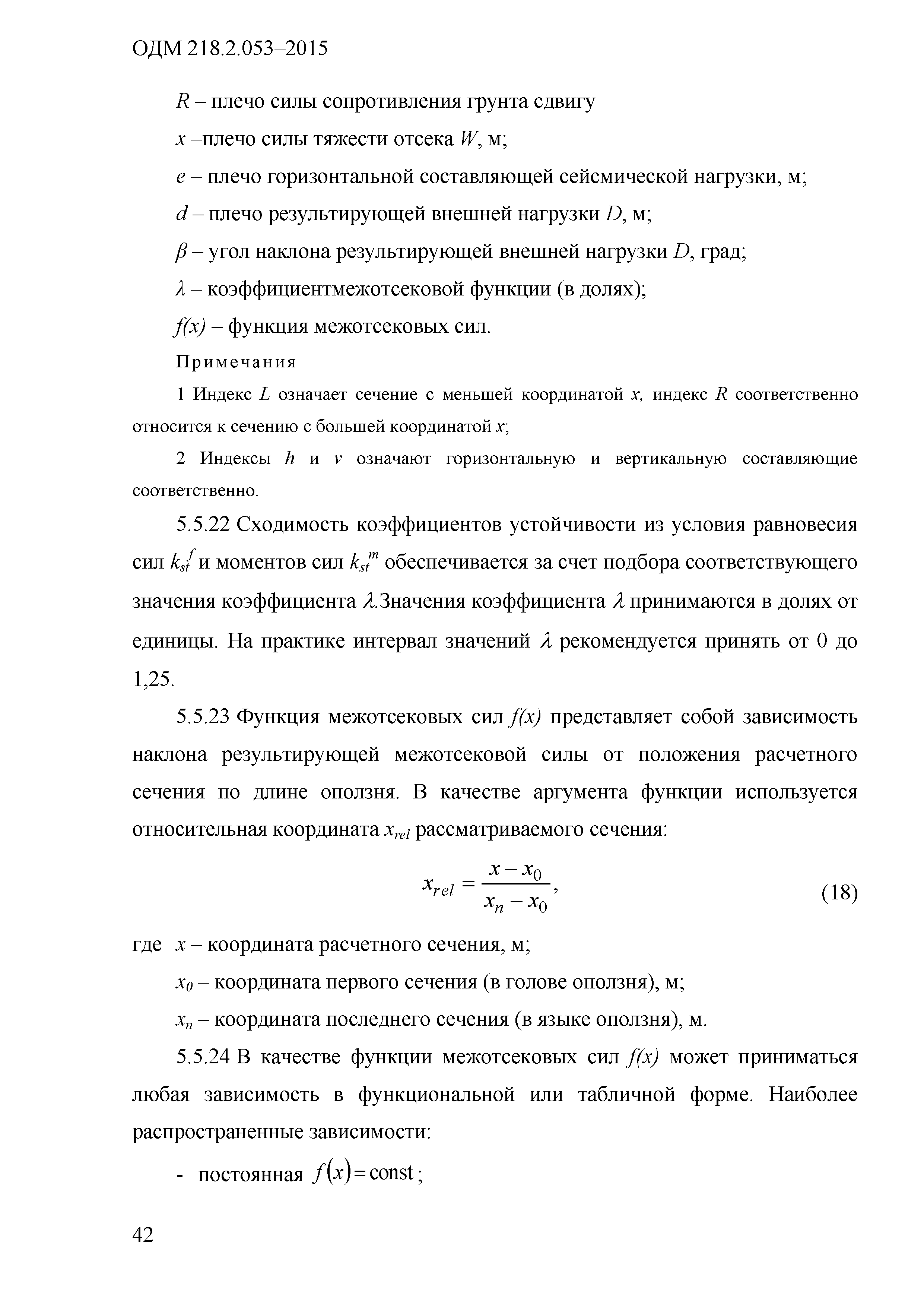 ОДМ 218.2.053–2015

$R$ – плечо силы сопротивления грунта сдвигу

$x$ –плечо силы тяжести отсека $W$, м;

$e$ – плечо горизонтальной составляющей сейсмической нагрузки, м;

$d$ – плечо результирующей внешней нагрузки $D$, м;

$\beta$ – угол наклона результирующей внешней нагрузки $D$, град;

$\lambda$ – коэффициентмежотсековой функции (в долях);

$f(x)$ – функция межотсековых сил.

Примечания

1 Индекс $L$ означает сечение с меньшей координатой $x$, индекс $R$ соответственно относится к сечению с большей координатой $x$;

2 Индексы $h$ и $v$ означают горизонтальную и вертикальную составляющие соответственно.

5.5.22 Сходимость коэффициентов устойчивости из условия равновесия сил $k_{st}^{f}$ и моментов сил $k_{st}^{m}$ обеспечивается за счет подбора соответствующего значения коэффициента $\lambda$.Значения коэффициента $\lambda$ принимаются в долях от единицы. На практике интервал значений $\lambda$ рекомендуется принять от 0 до 1,25.

5.5.23 Функция межотсековых сил $f(x)$ представляет собой зависимость наклона результирующей межотсековой силы от положения расчетного сечения по длине оползня. В качестве аргумента функции используется относительная координата $x_{rel}$ рассматриваемого сечения:

$x_{rel} = \frac{x - x_0}{x_n - x_0}$, (18)

где $x$ – координата расчетного сечения, м;

$x_0$ – координата первого сечения (в голове оползня), м;

$x_n$ – координата последнего сечения (в языке оползня), м.

5.5.24 В качестве функции межотсековых сил $f(x)$ может приниматься любая зависимость в функциональной или табличной форме. Наиболее распространенные зависимости:

- постоянная $f(x) = \text{const}$;

42